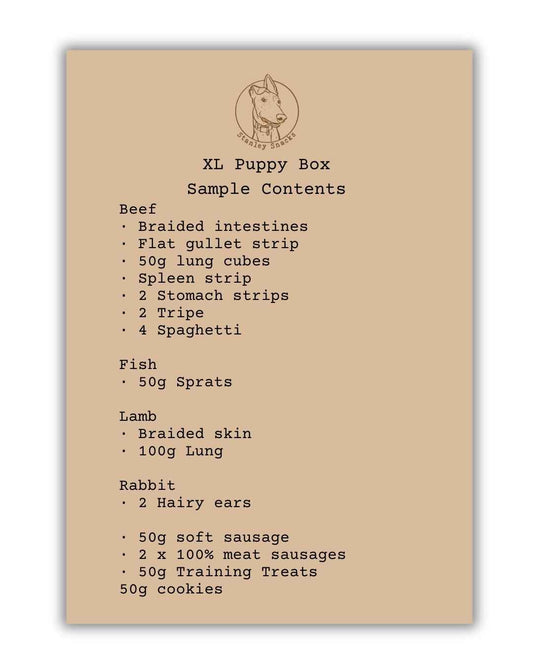 Stanley Snacks

XL Puppy Box
Sample Contents

Beef
· Braided intestines
· Flat gullet strip
· 50g lung cubes
· Spleen strip
· 2 Stomach strips
· 2 Tripe
· 4 Spaghetti

Fish
· 50g Sprats

Lamb
· Braided skin
· 100g Lung

Rabbit
· 2 Hairy ears

· 50g soft sausage
· 2 x 100% meat sausages
· 50g Training Treats
50g cookies